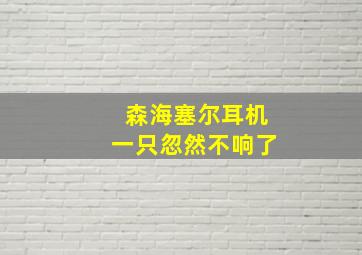 森海塞尔耳机
一只忽然不响了